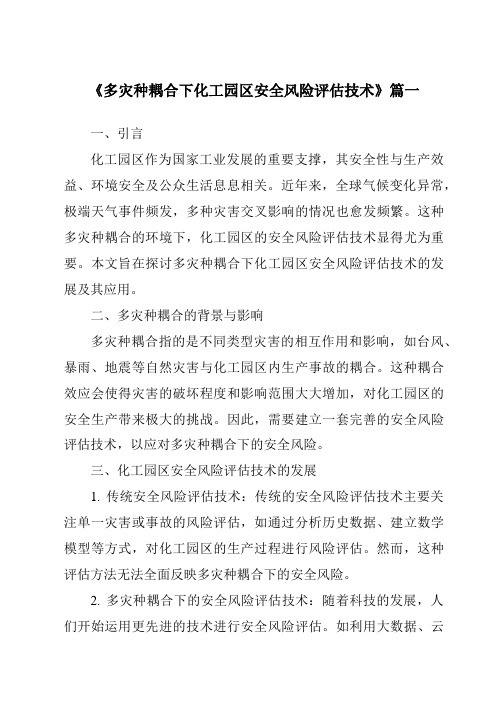 《多灾种耦合下化工园区安全风险评估技术》篇一

一、引言

化工园区作为国家工业发展的重要支撑，其安全性与生产效益、环境安全及公众生活息息相关。近年来，全球气候变化异常，极端天气事件频发，多种灾害交叉影响的情况也愈发频繁。这种多灾种耦合的环境下，化工园区的安全风险评估技术显得尤为重要。本文旨在探讨多灾种耦合下化工园区安全风险评估技术的发展及其应用。

二、多灾种耦合的背景与影响

多灾种耦合指的是不同类型灾害的相互作用和影响，如台风、暴雨、地震等自然灾害与化工园区内生产事故的耦合。这种耦合效应会使得灾害的破坏程度和影响范围大大增加，对化工园区的安全生产带来极大的挑战。因此，需要建立一套完善的安全风险评估技术，以应对多灾种耦合下的安全风险。

三、化工园区安全风险评估技术的发展

1. 传统安全风险评估技术：传统的安全风险评估技术主要关注单一灾害或事故的风险评估，如通过分析历史数据、建立数学模型等方式，对化工园区的生产过程进行风险评估。然而，这种评估方法无法全面反映多灾种耦合下的安全风险。

2. 多灾种耦合下的安全风险评估技术：随着科技的发展，人们开始运用更先进的技术进行安全风险评估。如利用大数据、云